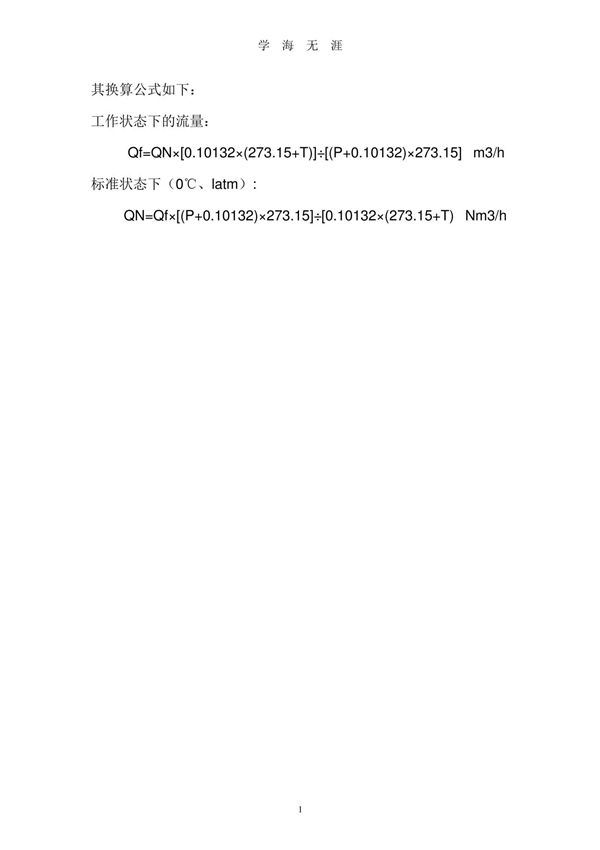 学 海 无 涯

其换算公式如下：

工作状态下的流量：

$Qf=QN\times[0.10132\times(273.15+T)]\div[(P+0.10132)\times273.15]$ m3/h

标准状态下（0℃、latm）：

$QN=Qf\times[(P+0.10132)\times273.15]\div[0.10132\times(273.15+T)$ Nm3/h

1